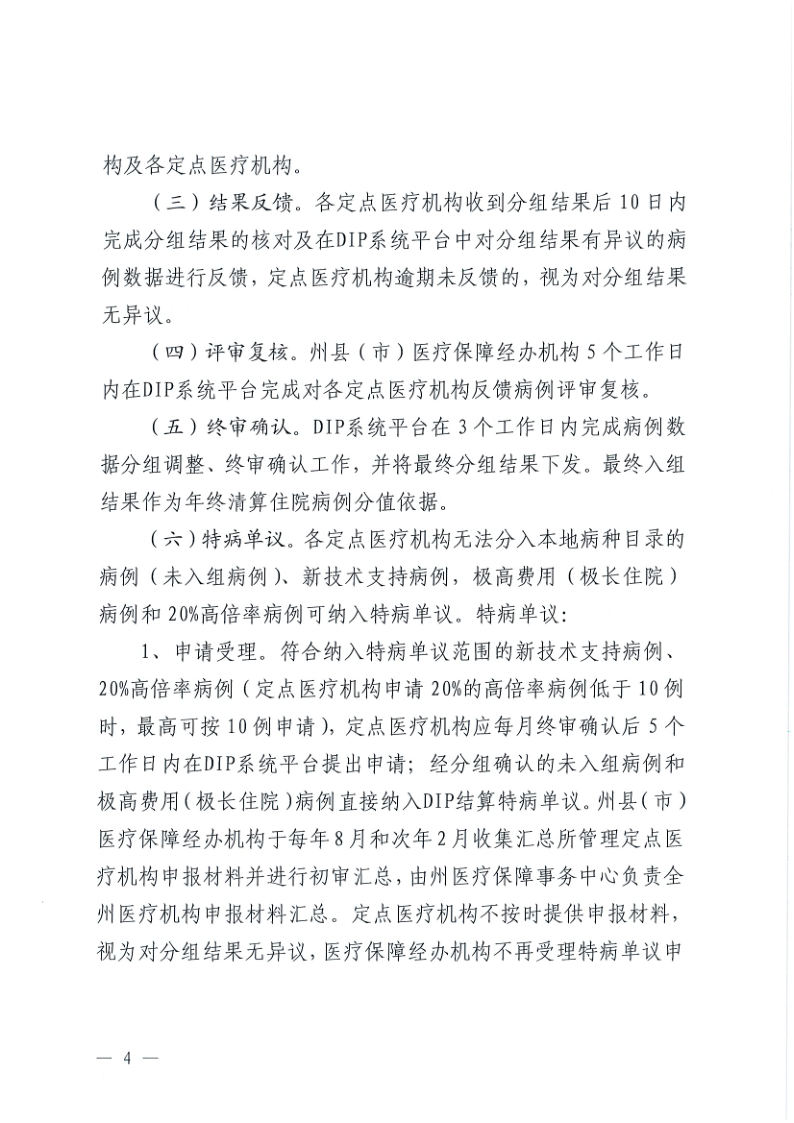 构及各定点医疗机构。

（三）结果反馈。各定点医疗机构收到分组结果后10日内完成分组结果的核对及在DIP系统平台中对分组结果有异议的病例数据进行反馈，定点医疗机构逾期未反馈的，视为对分组结果无异议。

（四）评审复核。州县（市）医疗保障经办机构5个工作日内在DIP系统平台完成对各定点医疗机构反馈病例评审复核。

（五）终审确认。DIP系统平台在3个工作日内完成病例数据分组调整、终审确认工作，并将最终分组结果下发。最终入组结果作为年终清算住院病例分值依据。

（六）特病单议。各定点医疗机构无法分入本地病种目录的病例（未入组病例）、新技术支持病例，极高费用（极长住院）病例和20%高倍率病例可纳入特病单议。特病单议：

1、申请受理。符合纳入特病单议范围的新技术支持病例、20%高倍率病例（定点医疗机构申请20%的高倍率病例低于10例时，最高可按10例申请），定点医疗机构应每月终审确认后5个工作日内在DIP系统平台提出申请；经分组确认的未入组病例和极高费用（极长住院）病例直接纳入DIP结算特病单议。州县（市）医疗保障经办机构于每年8月和次年2月收集汇总所管理定点医疗机构申报材料并进行初审汇总，由州医疗保障事务中心负责全州医疗机构申报材料汇总。定点医疗机构不按时提供申报材料，视为对分组结果无异议，医疗保障经办机构不再受理特病单议申

— 4 —